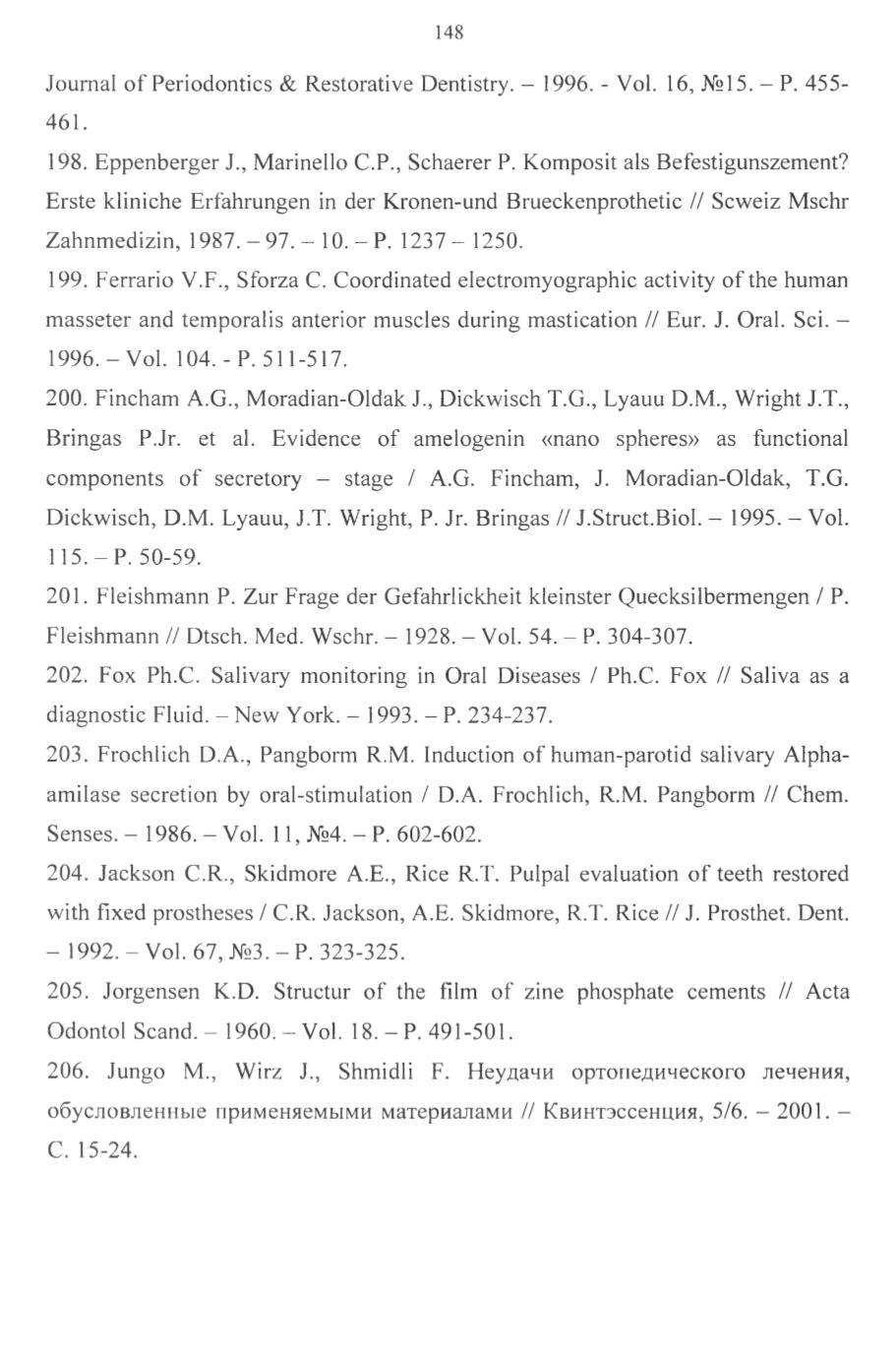 148

Journal of Periodontics & Restorative Dentistry. – 1996. - Vol. 16, №15. – P. 455-461.

198. Eppenberger J., Marinello C.P., Schaerer P. Komposit als Befestigunszement? Erste kliniche Erfahrungen in der Kronen-und Brueckenprothetic // Scweiz Mschr Zahnmedizin, 1987. – 97. – 10. – P. 1237 – 1250.

199. Ferrario V.F., Sforza C. Coordinated electromyographic activity of the human masseter and temporalis anterior muscles during mastication // Eur. J. Oral. Sci. – 1996. – Vol. 104. - P. 511-517.

200. Fincham A.G., Moradian-Oldak J., Dickwisch T.G., Lyauu D.M., Wright J.T., Bringas P.Jr. et al. Evidence of amelogenin «nano spheres» as functional components of secretory – stage / A.G. Fincham, J. Moradian-Oldak, T.G. Dickwisch, D.M. Lyauu, J.T. Wright, P. Jr. Bringas // J.Struct.Biol. – 1995. – Vol. 115. – P. 50-59.

201. Fleishmann P. Zur Frage der Gefahrlickheit kleinster Quecksilbermengen / P. Fleishmann // Dtsch. Med. Wschr. – 1928. – Vol. 54. – P. 304-307.

202. Fox Ph.C. Salivary monitoring in Oral Diseases / Ph.C. Fox // Saliva as a diagnostic Fluid. – New York. – 1993. – P. 234-237.

203. Frochlich D.A., Pangborm R.M. Induction of human-parotid salivary Alpha-amilase secretion by oral-stimulation / D.A. Frochlich, R.M. Pangborm // Chem. Senses. – 1986. – Vol. 11, №4. – P. 602-602.

204. Jackson C.R., Skidmore A.E., Rice R.T. Pulpal evaluation of teeth restored with fixed prostheses / C.R. Jackson, A.E. Skidmore, R.T. Rice // J. Prosthet. Dent. – 1992. – Vol. 67, №3. – P. 323-325.

205. Jorgensen K.D. Structur of the film of zine phosphate cements // Acta Odontol Scand. – 1960. – Vol. 18. – P. 491-501.

206. Jungo M., Wirz J., Shmidli F. Неудачи ортопедического лечения, обусловленные применяемыми материалами // Квинтэссенция, 5/6. – 2001. – С. 15-24.